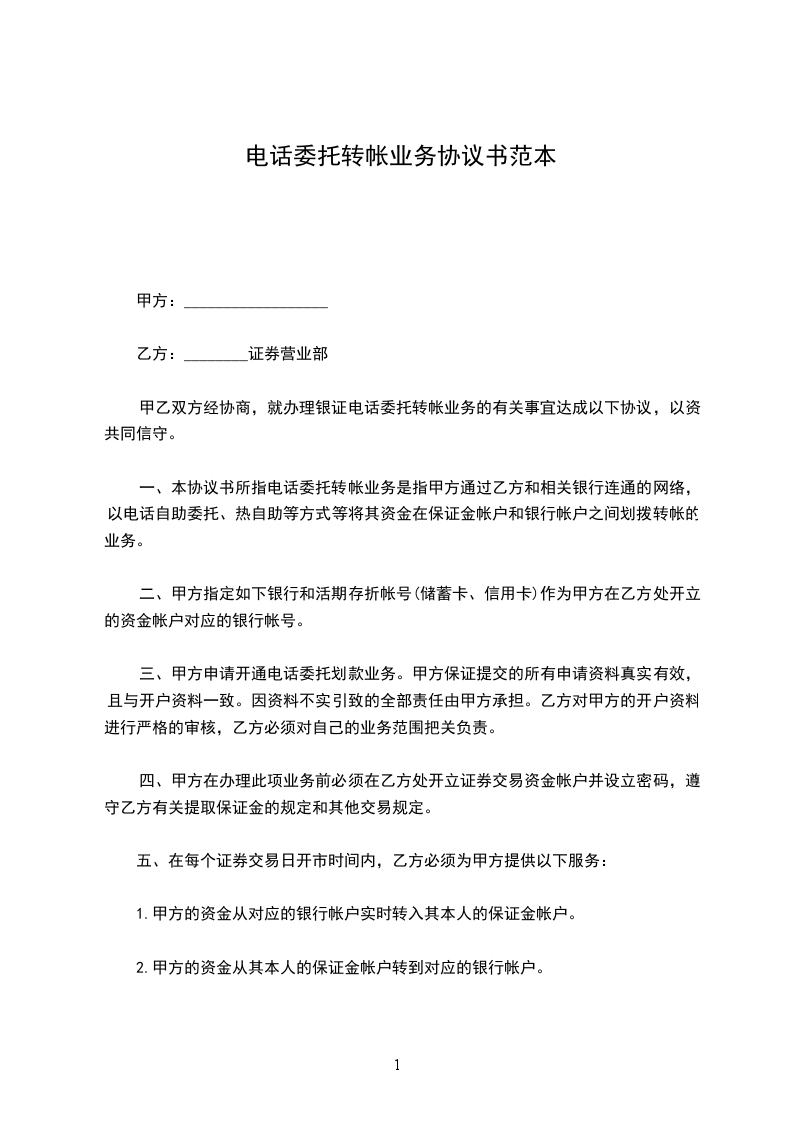 电话委托转帐业务协议书范本

甲方：__________________

乙方：________证券营业部

甲乙双方经协商，就办理银证电话委托转帐业务的有关事宜达成以下协议，以资共同信守。

一、本协议书所指电话委托转帐业务是指甲方通过乙方和相关银行连通的网络，以电话自助委托、热自助等方式等将其资金在保证金帐户和银行帐户之间划拨转帐的业务。

二、甲方指定如下银行和活期存折帐号(储蓄卡、信用卡)作为甲方在乙方处开立的资金帐户对应的银行帐号。

三、甲方申请开通电话委托划款业务。甲方保证提交的所有申请资料真实有效，且与开户资料一致。因资料不实引致的全部责任由甲方承担。乙方对甲方的开户资料进行严格的审核，乙方必须对自己的业务范围把关负责。

四、甲方在办理此项业务前必须在乙方处开立证券交易资金帐户并设立密码，遵守乙方有关提取保证金的规定和其他交易规定。

五、在每个证券交易日开市时间内，乙方必须为甲方提供以下服务：

1.甲方的资金从对应的银行帐户实时转入其本人的保证金帐户。

2.甲方的资金从其本人的保证金帐户转到对应的银行帐户。

1